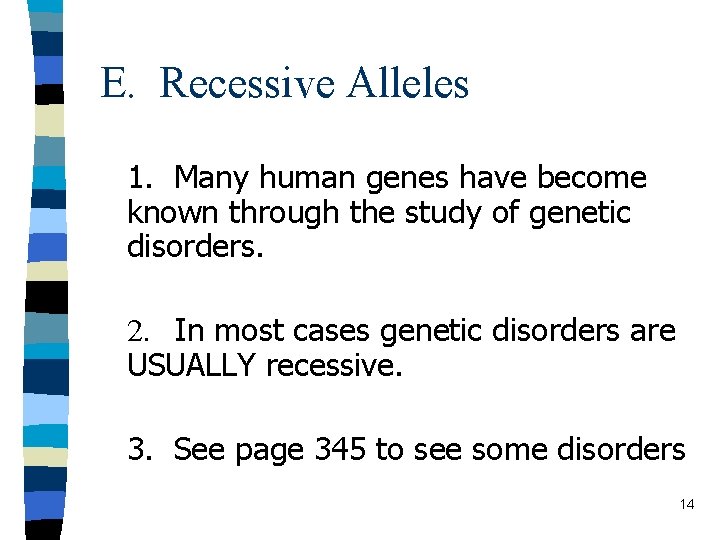 E. Recessive Alleles

1. Many human genes have become known through the study of genetic disorders.

2. In most cases genetic disorders are USUALLY recessive.

3. See page 345 to see some disorders

14